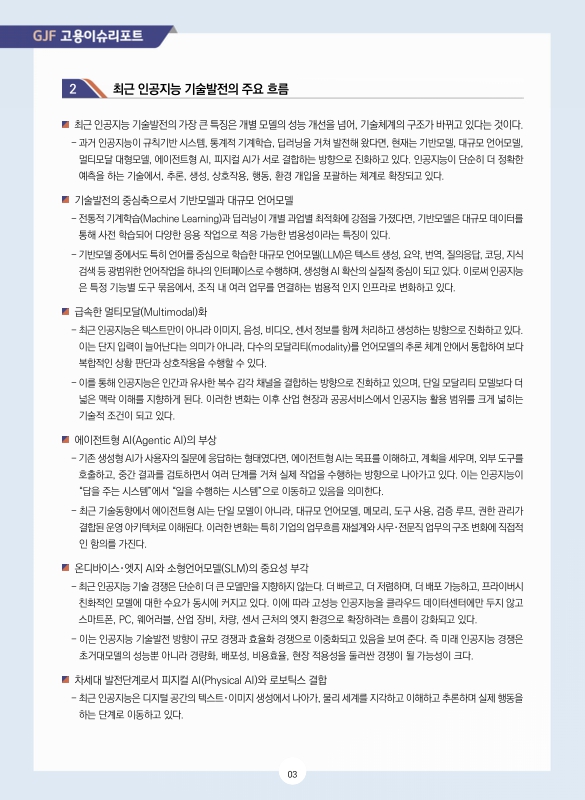 GJF 고용이슈리포트

2 최근 인공지능 기술발전의 주요 흐름

■ 최근 인공지능 기술발전의 가장 큰 특징은 개별 모델의 성능 개선을 넘어, 기술체계의 구조가 바뀌고 있다는 것이다.

- 과거 인공지능이 규칙기반 시스템, 통계적 기계학습, 딥러닝을 거쳐 발전해 왔다면, 현재는 기반모델, 대규모 언어모델, 멀티모달 대형모델, 에이전트형 AI, 피지컬 AI가 서로 결합하는 방향으로 진화하고 있다. 인공지능이 단순히 더 정확한 예측을 하는 기술에서, 추론, 생성, 상호작용, 행동, 환경 개입을 포괄하는 체계로 확장되고 있다.

■ 기술발전의 중심축으로서 기반모델과 대규모 언어모델

- 전통적 기계학습(Machine Learning)과 딥러닝이 개별 과업별 최적화에 강점을 가졌다면, 기반모델은 대규모 데이터를 통해 사전 학습되어 다양한 응용 작업으로 적응 가능한 범용성이라는 특징이 있다.

- 기반모델 중에서도 특히 언어를 중심으로 학습한 대규모 언어모델(LLM)은 텍스트 생성, 요약, 번역, 질의응답, 코딩, 지식 검색 등 광범위한 언어작업을 하나의 인터페이스로 수행하며, 생성형 AI 확산의 실질적 중심이 되고 있다. 이로써 인공지능은 특정 기능별 도구 묶음에서, 조직 내 여러 업무를 연결하는 범용적 인지 인프라로 변화하고 있다.

■ 급속한 멀티모달(Multimodal)화

- 최근 인공지능은 텍스트만이 아니라 이미지, 음성, 비디오, 센서 정보를 함께 처리하고 생성하는 방향으로 진화하고 있다. 이는 단지 입력이 늘어난다는 의미가 아니라, 다수의 모달리티(modality)를 언어모델의 추론 체계 안에서 통합하여 보다 복합적인 상황 판단과 상호작용을 수행할 수 있다.

- 이를 통해 인공지능은 인간과 유사한 복수 감각 채널을 결합하는 방향으로 진화하고 있으며, 단일 모달리티 모델보다 더 넓은 맥락 이해를 지향하게 된다. 이러한 변화는 이후 산업 현장과 공공서비스에서 인공지능 활용 범위를 크게 넓히는 기술적 조건이 되고 있다.

■ 에이전트형 AI(Agentic AI)의 부상

- 기존 생성형 AI가 사용자의 질문에 응답하는 형태였다면, 에이전트형 AI는 목표를 이해하고, 계획을 세우며, 외부 도구를 호출하고, 중간 결과를 검토하면서 여러 단계를 거쳐 실제 작업을 수행하는 방향으로 나아가고 있다. 이는 인공지능이 "답을 주는 시스템"에서 "일을 수행하는 시스템"으로 이동하고 있음을 의미한다.

- 최근 기술동향에서 에이전트형 AI는 단일 모델이 아니라, 대규모 언어모델, 메모리, 도구 사용, 검증 루프, 권한 관리가 결합된 운영 아키텍처로 이해된다. 이러한 변화는 특히 기업의 업무흐름 재설계와 사무·전문직 업무의 구조 변화에 직접적인 함의를 가진다.

■ 온디바이스·엣지 AI와 소형언어모델(SLM)의 중요성 부각

- 최근 인공지능 기술 경쟁은 단순히 더 큰 모델만을 지향하지 않는다. 더 빠르고, 더 저렴하며, 더 배포 가능하고, 프라이버시 친화적인 모델에 대한 수요가 동시에 커지고 있다. 이에 따라 고성능 인공지능을 클라우드 데이터센터에만 두지 않고 스마트폰, PC, 웨어러블, 산업 장비, 차량, 센서 근처의 엣지 환경으로 확장하려는 흐름이 강화되고 있다.

- 이는 인공지능 기술발전 방향이 규모 경쟁과 효율화 경쟁으로 이중화되고 있음을 보여 준다. 즉 미래 인공지능 경쟁은 초거대모델의 성능뿐 아니라 경량화, 배포성, 비용효율, 현장 적용성을 둘러싼 경쟁이 될 가능성이 크다.

■ 차세대 발전단계로서 피지컬 AI(Physical AI)와 로보틱스 결합

- 최근 인공지능은 디지털 공간의 텍스트·이미지 생성에서 나아가, 물리 세계를 지각하고 이해하고 추론하며 실제 행동을 하는 단계로 이동하고 있다.

03